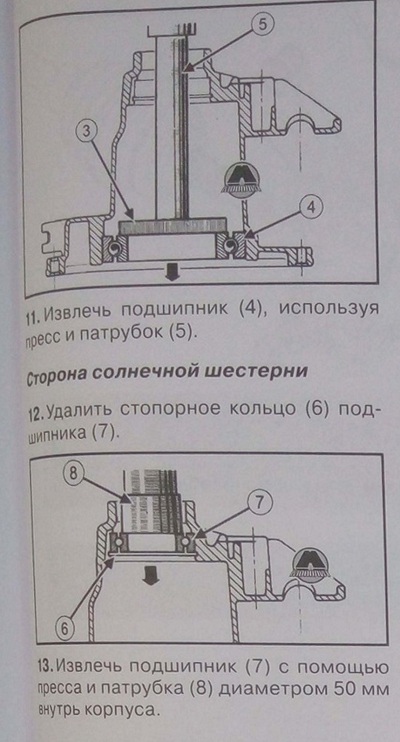 5

3

4

11. Извлечь подшипник (4), используя пресс и патрубок (5).

Сторона солнечной шестерни

12. Удалить стопорное кольцо (6) подшипника (7).

8

7

6

13. Извлечь подшипник (7) с помощью пресса и патрубка (8) диаметром 50 мм внутрь корпуса.